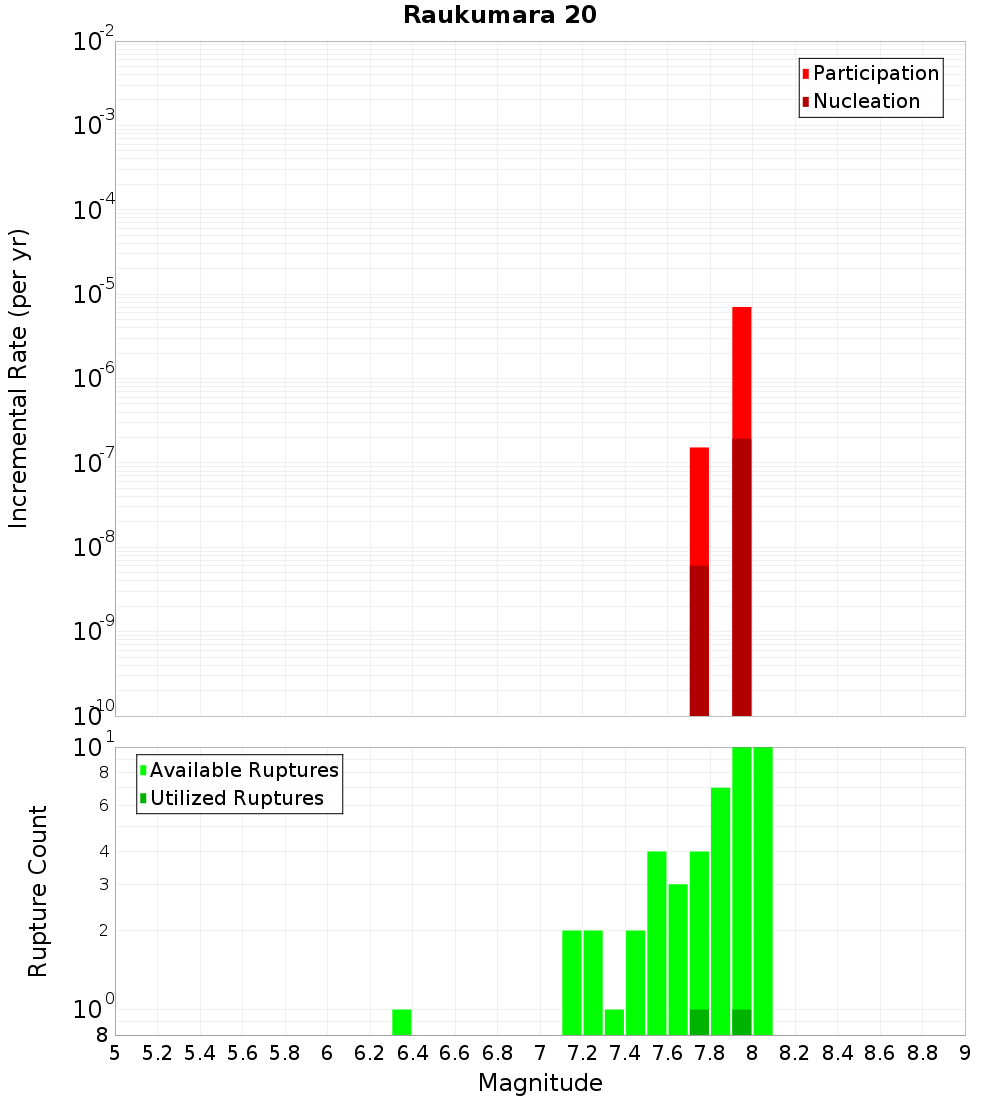 Raukumara 20

Participation
Nucleation

Incremental Rate (per yr)

$10^{-2}$
$10^{-3}$
$10^{-4}$
$10^{-5}$
$10^{-6}$
$10^{-7}$
$10^{-8}$
$10^{-9}$
$10^{-10}$

Available Ruptures
Utilized Ruptures

Rupture Count

$10^{1}$
8
6
4
3
2
$10^{0}$
8

5 5.2 5.4 5.6 5.8 6 6.2 6.4 6.6 6.8 7 7.2 7.4 7.6 7.8 8 8.2 8.4 8.6 8.8 9

Magnitude